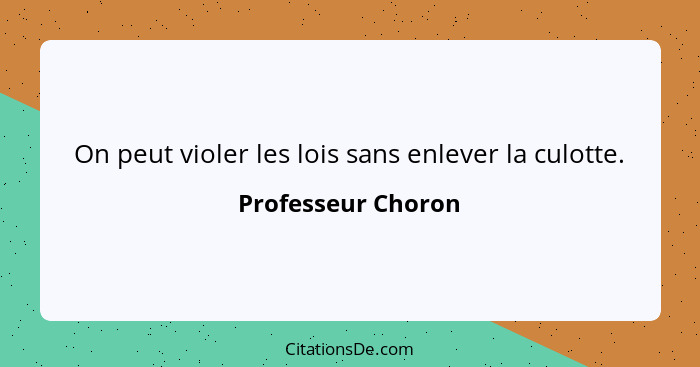 On peut violer les lois sans enlever la culotte.

Professeur Choron

CitationsDe.com